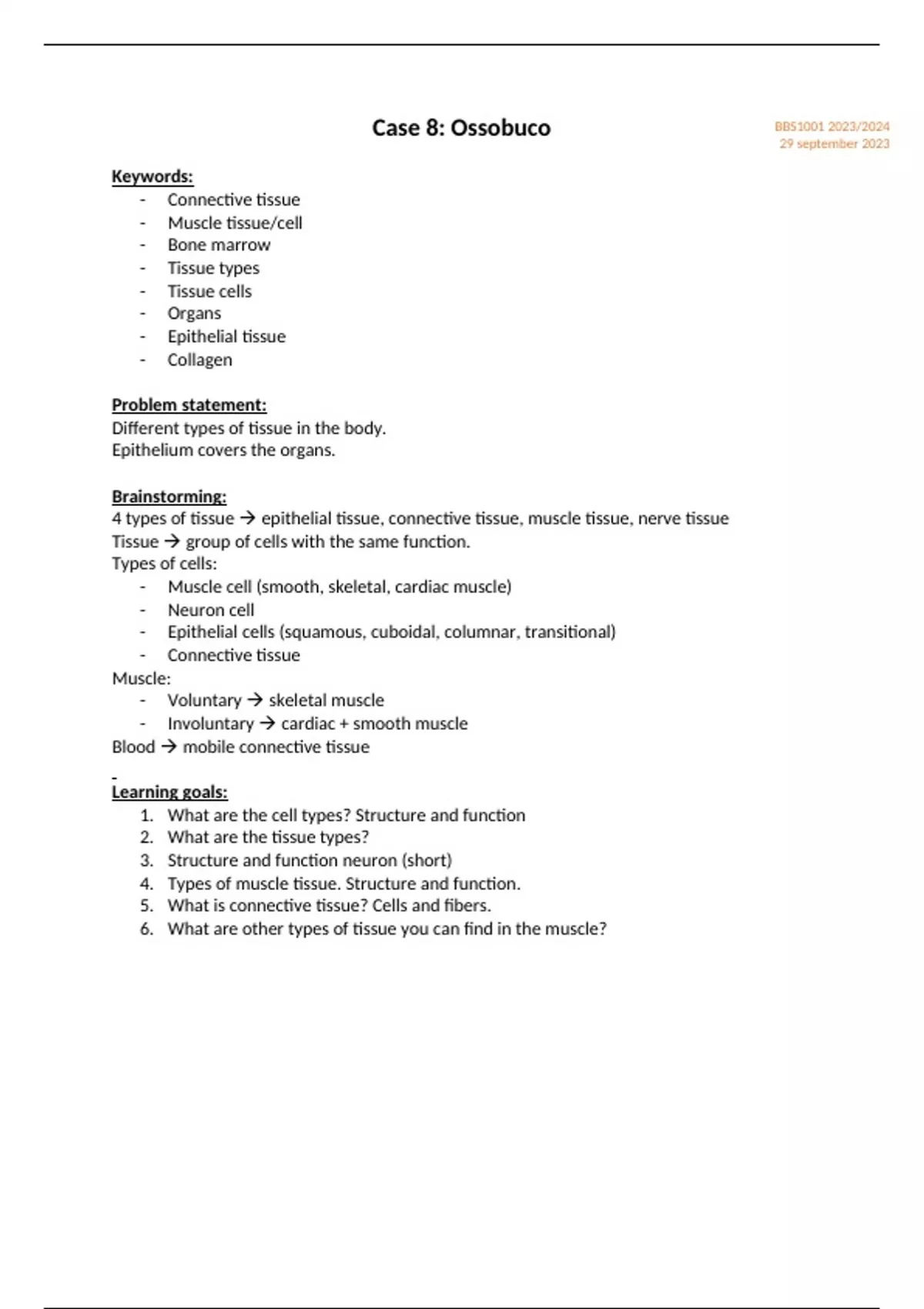 Case 8: Ossobuco

BBS1001 2023/2024
29 september 2023

Keywords:
- Connective tissue
- Muscle tissue/cell
- Bone marrow
- Tissue types
- Tissue cells
- Organs
- Epithelial tissue
- Collagen

Problem statement:
Different types of tissue in the body.
Epithelium covers the organs.

Brainstorming:
4 types of tissue → epithelial tissue, connective tissue, muscle tissue, nerve tissue
Tissue → group of cells with the same function.
Types of cells:
- Muscle cell (smooth, skeletal, cardiac muscle)
- Neuron cell
- Epithelial cells (squamous, cuboidal, columnar, transitional)
- Connective tissue
Muscle:
- Voluntary → skeletal muscle
- Involuntary → cardiac + smooth muscle
Blood → mobile connective tissue

Learning goals:
1. What are the cell types? Structure and function
2. What are the tissue types?
3. Structure and function neuron (short)
4. Types of muscle tissue. Structure and function.
5. What is connective tissue? Cells and fibers.
6. What are other types of tissue you can find in the muscle?